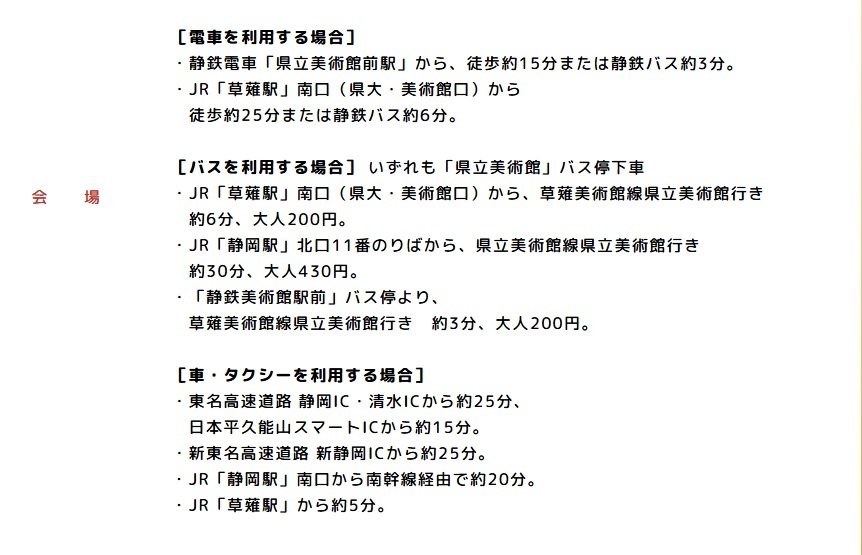 会　場

［電車を利用する場合］
・静鉄電車「県立美術館前駅」から、徒歩約15分または静鉄バス約3分。
・JR「草薙駅」南口（県大・美術館口）から
徒歩約25分または静鉄バス約6分。

［バスを利用する場合］ いずれも「県立美術館」バス停下車
・JR「草薙駅」南口（県大・美術館口）から、草薙美術館線県立美術館行き
約6分、大人200円。
・JR「静岡駅」北口11番のりばから、県立美術館線県立美術館行き
約30分、大人430円。
・「静鉄美術館駅前」バス停より、
草薙美術館線県立美術館行き　約3分、大人200円。

［車・タクシーを利用する場合］
・東名高速道路 静岡IC・清水ICから約25分、
日本平久能山スマートICから約15分。
・新東名高速道路 新静岡ICから約25分。
・JR「静岡駅」南口から南幹線経由で約20分。
・JR「草薙駅」から約5分。